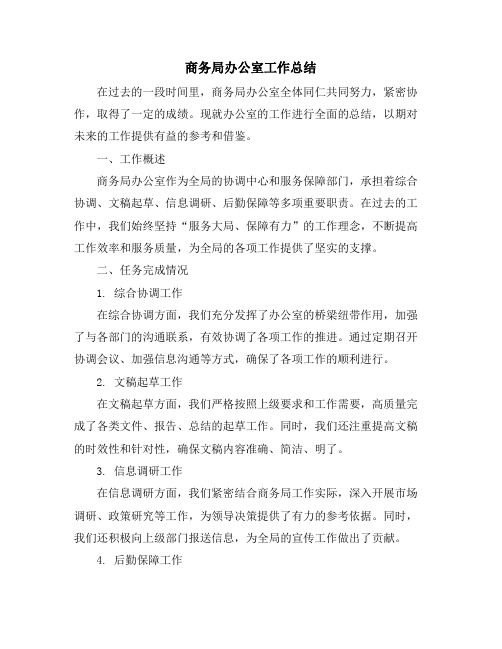 商务局办公室工作总结

在过去的一段时间里，商务局办公室全体同仁共同努力，紧密协作，取得了一定的成绩。现就办公室的工作进行全面的总结，以期对未来的工作提供有益的参考和借鉴。

一、工作概述

商务局办公室作为全局的协调中心和服务保障部门，承担着综合协调、文稿起草、信息调研、后勤保障等多项重要职责。在过去的工作中，我们始终坚持“服务大局、保障有力”的工作理念，不断提高工作效率和服务质量，为全局的各项工作提供了坚实的支撑。

二、任务完成情况

1. 综合协调工作

在综合协调方面，我们充分发挥了办公室的桥梁纽带作用，加强了与各部门的沟通联系，有效协调了各项工作的推进。通过定期召开协调会议、加强信息沟通等方式，确保了各项工作的顺利进行。

2. 文稿起草工作

在文稿起草方面，我们严格按照上级要求和工作需要，高质量完成了各类文件、报告、总结的起草工作。同时，我们还注重提高文稿的时效性和针对性，确保文稿内容准确、简洁、明了。

3. 信息调研工作

在信息调研方面，我们紧密结合商务局工作实际，深入开展市场调研、政策研究等工作，为领导决策提供了有力的参考依据。同时，我们还积极向上级部门报送信息，为全局的宣传工作做出了贡献。

4. 后勤保障工作